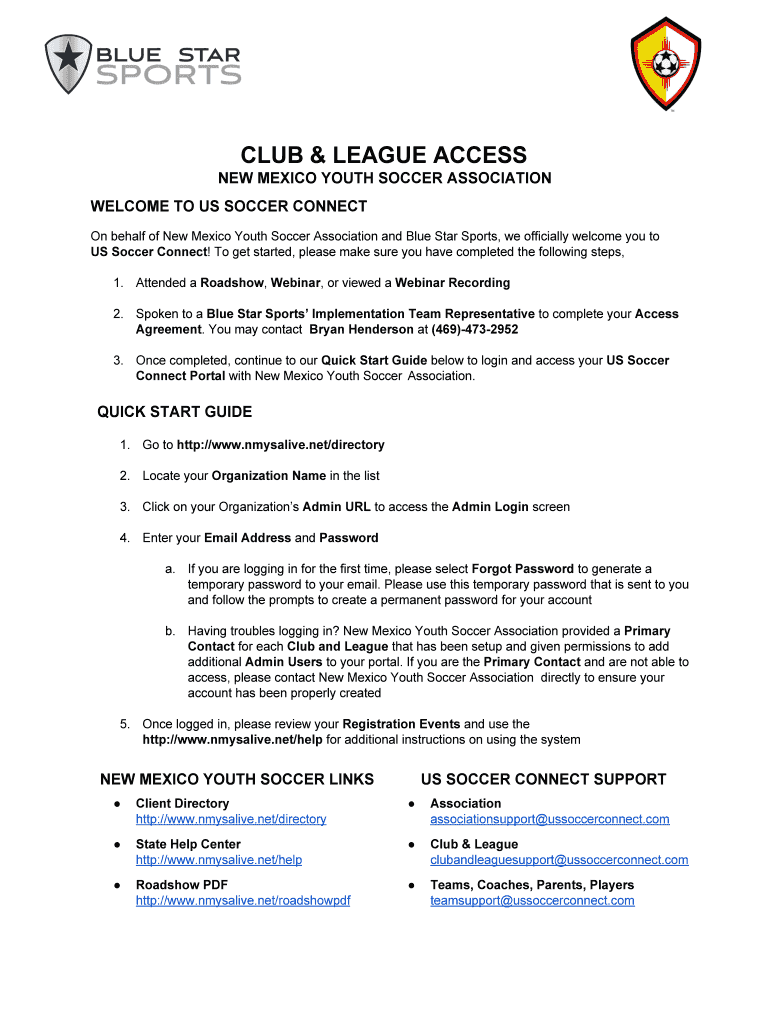 BLUE STAR SPORTS

CLUB & LEAGUE ACCESS

NEW MEXICO YOUTH SOCCER ASSOCIATION

WELCOME TO US SOCCER CONNECT

On behalf of New Mexico Youth Soccer Association and Blue Star Sports, we officially welcome you to US Soccer Connect! To get started, please make sure you have completed the following steps,

1. Attended a Roadshow, Webinar, or viewed a Webinar Recording

2. Spoken to a Blue Star Sports' Implementation Team Representative to complete your Access Agreement. You may contact Bryan Henderson at (469)-473-2952

3. Once completed, continue to our Quick Start Guide below to login and access your US Soccer Connect Portal with New Mexico Youth Soccer Association.

QUICK START GUIDE

1. Go to http://www.nmysalive.net/directory

2. Locate your Organization Name in the list

3. Click on your Organization's Admin URL to access the Admin Login screen

4. Enter your Email Address and Password

a. If you are logging in for the first time, please select Forgot Password to generate a temporary password to your email. Please use this temporary password that is sent to you and follow the prompts to create a permanent password for your account

b. Having troubles logging in? New Mexico Youth Soccer Association provided a Primary Contact for each Club and League that has been setup and given permissions to add additional Admin Users to your portal. If you are the Primary Contact and are not able to access, please contact New Mexico Youth Soccer Association directly to ensure your account has been properly created

5. Once logged in, please review your Registration Events and use the http://www.nmysalive.net/help for additional instructions on using the system

NEW MEXICO YOUTH SOCCER LINKS

● Client Directory
http://www.nmysalive.net/directory

● State Help Center
http://www.nmysalive.net/help

● Roadshow PDF
http://www.nmysalive.net/roadshowpdf

US SOCCER CONNECT SUPPORT

● Association
associationsupport@ussoccerconnect.com

● Club & League
clubandleaguesupport@ussoccerconnect.com

● Teams, Coaches, Parents, Players
teamsupport@ussoccerconnect.com